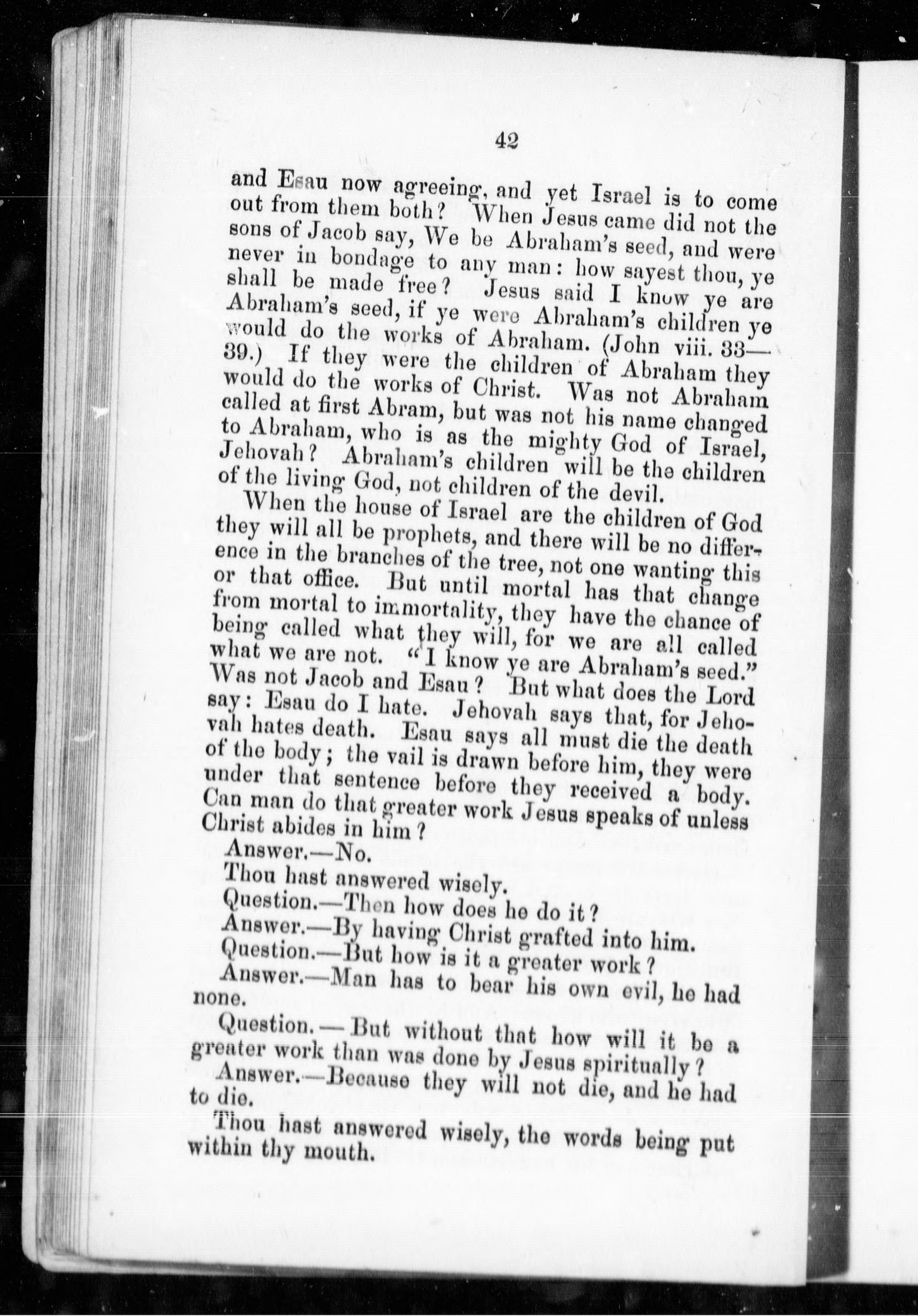 42

and Esau now agreeing, and yet Israel is to come out from them both? When Jesus came did not the sons of Jacob say, We be Abraham's seed, and were never in bondage to any man: how sayest thou, ye shall be made free? Jesus said I know ye are Abraham's seed, if ye were Abraham's children ye would do the works of Abraham. (John viii. 33—39.) If they were the children of Abraham they would do the works of Christ. Was not Abraham called at first Abram, but was not his name changed to Abraham, who is as the mighty God of Israel, Jehovah? Abraham's children will be the children of the living God, not children of the devil.

When the house of Israel are the children of God they will all be prophets, and there will be no difference in the branches of the tree, not one wanting this or that office. But until mortal has that change from mortal to immortality, they have the chance of being called what they will, for we are all called what we are not. "I know ye are Abraham's seed." Was not Jacob and Esau? But what does the Lord say: Esau do I hate. Jehovah says that, for Jehovah hates death. Esau says all must die the death of the body; the vail is drawn before him, they were under that sentence before they received a body. Can man do that greater work Jesus speaks of unless Christ abides in him?

Answer.—No.

Thou hast answered wisely.

Question.—Then how does he do it?

Answer.—By having Christ grafted into him.

Question.—But how is it a greater work?

Answer.—Man has to bear his own evil, he had none.

Question.—But without that how will it be a greater work than was done by Jesus spiritually?

Answer.—Because they will not die, and he had to die.

Thou hast answered wisely, the words being put within thy mouth.